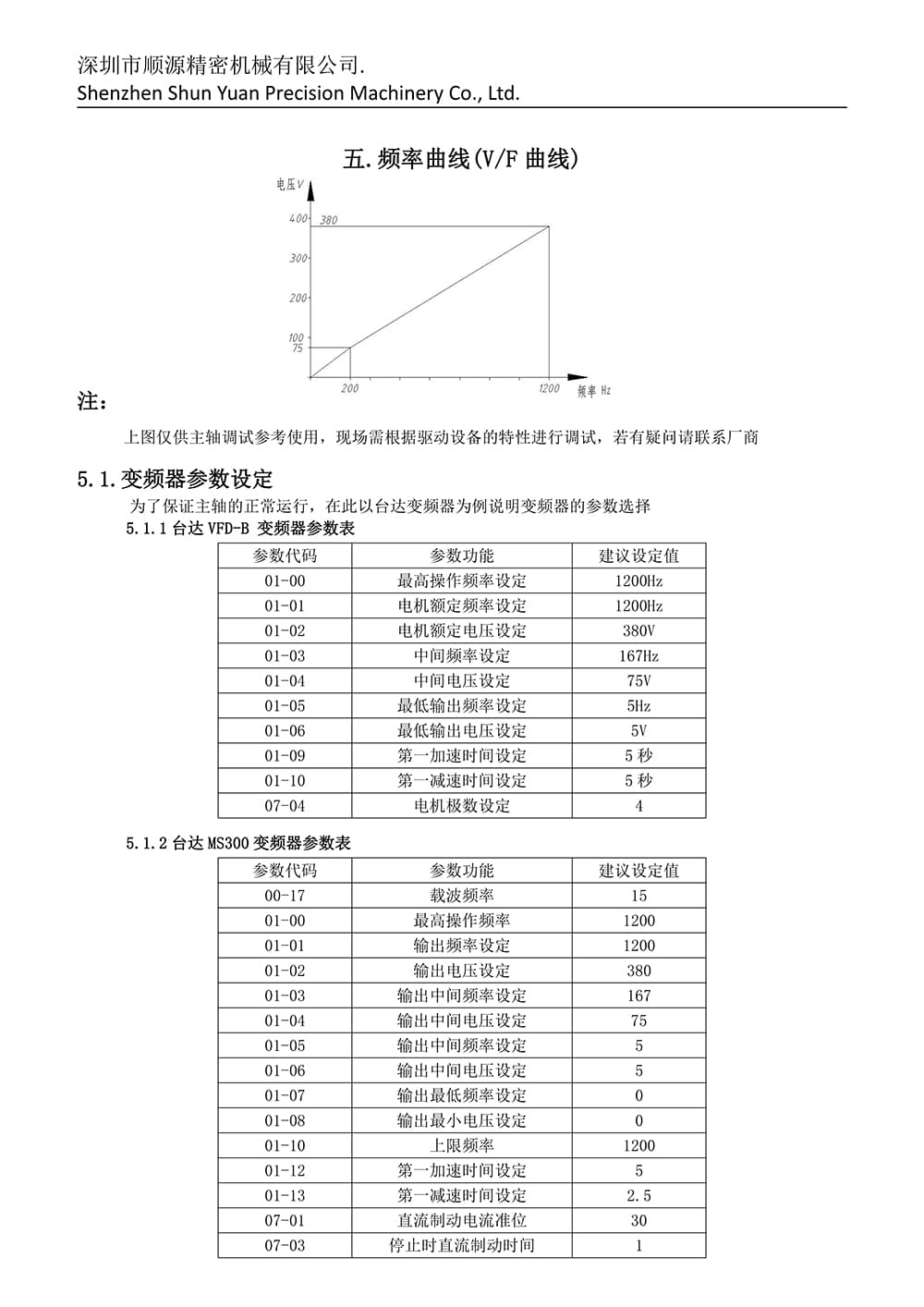 深圳市顺源精密机械有限公司.
Shenzhen Shun Yuan Precision Machinery Co., Ltd.

五.频率曲线(V/F 曲线)

电压V
400
380
300
200
100
75
200
1200
频率 Hz

注：

上图仅供主轴调试参考使用，现场需根据驱动设备的特性进行调试，若有疑问请联系厂商

5.1.变频器参数设定

为了保证主轴的正常运行，在此以台达变频器为例说明变频器的参数选择

5.1.1 台达 VFD-B 变频器参数表

| 参数代码 | 参数功能 | 建议设定值 |
|---|---|---|
| 01-00 | 最高操作频率设定 | 1200Hz |
| 01-01 | 电机额定频率设定 | 1200Hz |
| 01-02 | 电机额定电压设定 | 380V |
| 01-03 | 中间频率设定 | 167Hz |
| 01-04 | 中间电压设定 | 75V |
| 01-05 | 最低输出频率设定 | 5Hz |
| 01-06 | 最低输出电压设定 | 5V |
| 01-09 | 第一加速时间设定 | 5 秒 |
| 01-10 | 第一减速时间设定 | 5 秒 |
| 07-04 | 电机极数设定 | 4 |

5.1.2 台达 MS300 变频器参数表

| 参数代码 | 参数功能 | 建议设定值 |
|---|---|---|
| 00-17 | 载波频率 | 15 |
| 01-00 | 最高操作频率 | 1200 |
| 01-01 | 输出频率设定 | 1200 |
| 01-02 | 输出电压设定 | 380 |
| 01-03 | 输出中间频率设定 | 167 |
| 01-04 | 输出中间电压设定 | 75 |
| 01-05 | 输出中间频率设定 | 5 |
| 01-06 | 输出中间电压设定 | 5 |
| 01-07 | 输出最低频率设定 | 0 |
| 01-08 | 输出最小电压设定 | 0 |
| 01-10 | 上限频率 | 1200 |
| 01-12 | 第一加速时间设定 | 5 |
| 01-13 | 第一减速时间设定 | 2.5 |
| 07-01 | 直流制动电流准位 | 30 |
| 07-03 | 停止时直流制动时间 | 1 |